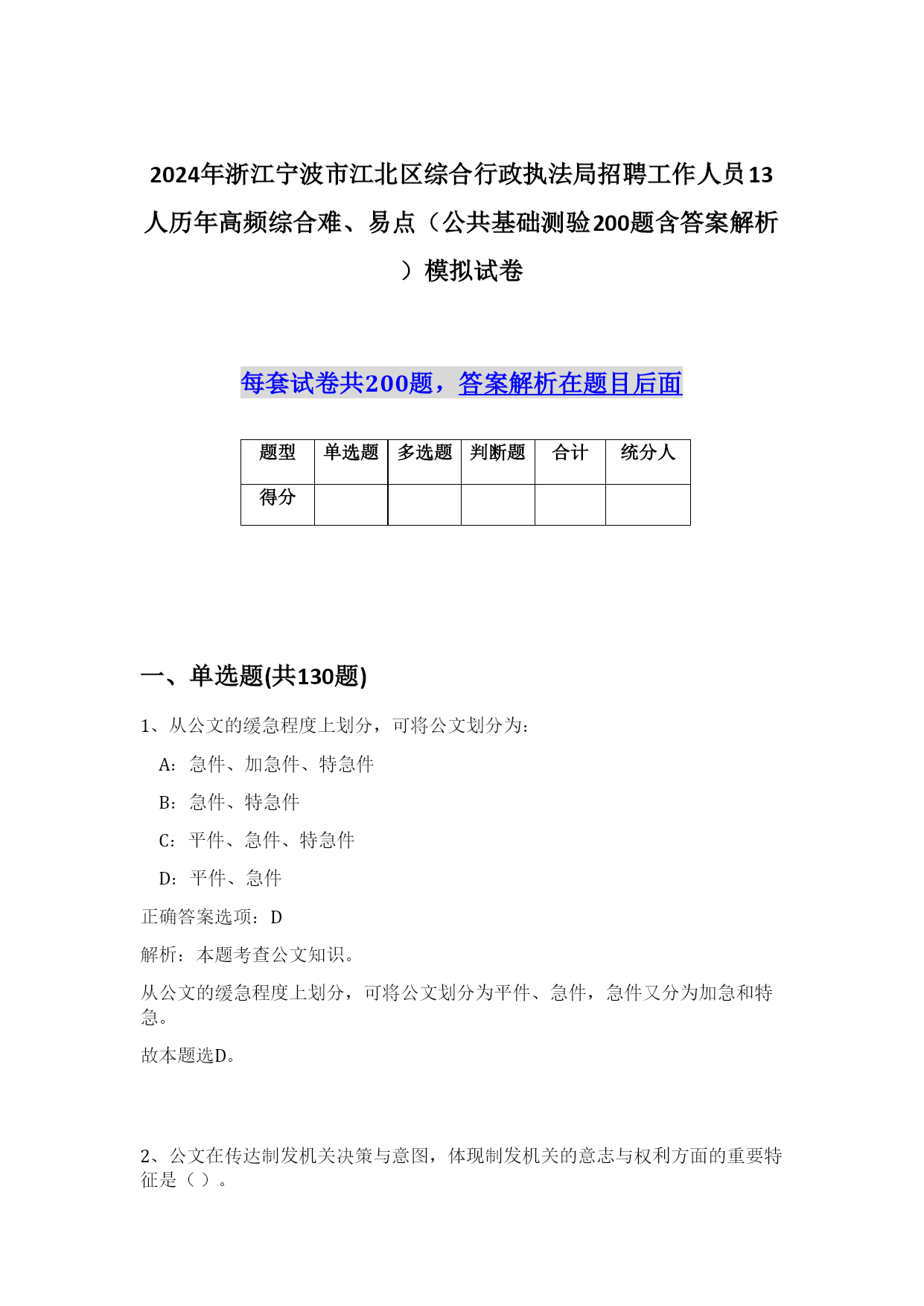 2024年浙江宁波市江北区综合行政执法局招聘工作人员13人历年高频综合难、易点（公共基础测验200题含答案解析）模拟试卷

每套试卷共200题，答案解析在题目后面

| 题型 | 单选题 | 多选题 | 判断题 | 合计 | 统分人 |
|---|---|---|---|---|---|
| 得分 | | | | | |

一、单选题(共130题)

1、从公文的缓急程度上划分，可将公文划分为：

A：急件、加急件、特急件

B：急件、特急件

C：平件、急件、特急件

D：平件、急件

正确答案选项：D

解析：本题考查公文知识。

从公文的缓急程度上划分，可将公文划分为平件、急件，急件又分为加急和特急。

故本题选D。

2、公文在传达制发机关决策与意图，体现制发机关的意志与权利方面的重要特征是（ ）。